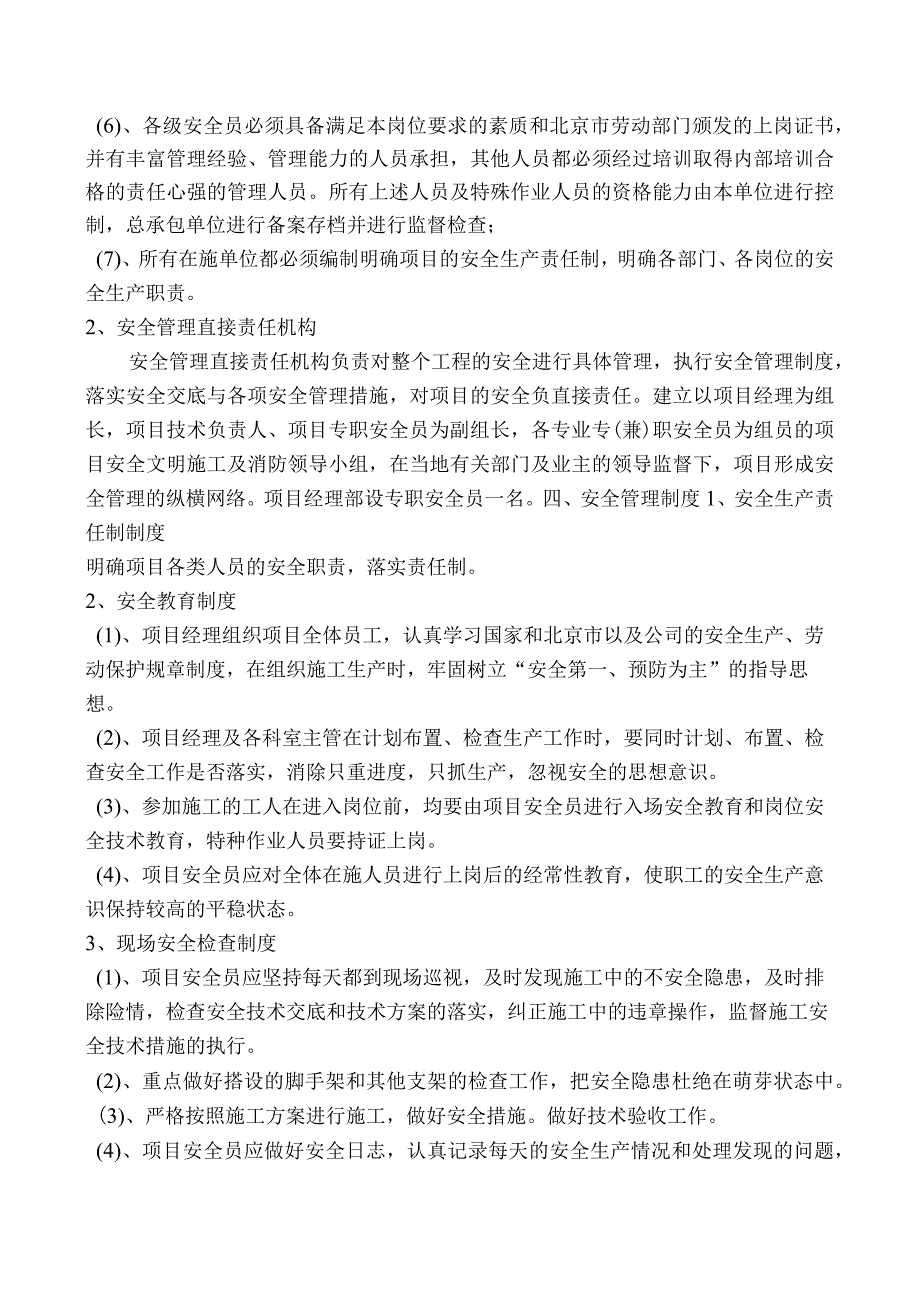 (6)、各级安全员必须具备满足本岗位要求的素质和北京市劳动部门颁发的上岗证书，并有丰富管理经验、管理能力的人员承担，其他人员都必须经过培训取得内部培训合格的责任心强的管理人员。所有上述人员及特殊作业人员的资格能力由本单位进行控制，总承包单位进行备案存档并进行监督检查；

(7)、所有在施单位都必须编制明确项目的安全生产责任制，明确各部门、各岗位的安全生产职责。

2、安全管理直接责任机构

安全管理直接责任机构负责对整个工程的安全进行具体管理，执行安全管理制度，落实安全交底与各项安全管理措施，对项目的安全负直接责任。建立以项目经理为组长，项目技术负责人、项目专职安全员为副组长，各专业专(兼)职安全员为组员的项目安全文明施工及消防领导小组，在当地有关部门及业主的领导监督下，项目形成安全管理的纵横网络。项目经理部设专职安全员一名。四、安全管理制度 1、安全生产责任制制度

明确项目各类人员的安全职责，落实责任制。

2、安全教育制度

(1)、项目经理组织项目全体员工，认真学习国家和北京市以及公司的安全生产、劳动保护规章制度，在组织施工生产时，牢固树立“安全第一、预防为主”的指导思想。

(2)、项目经理及各科室主管在计划布置、检查生产工作时，要同时计划、布置、检查安全工作是否落实，消除只重进度，只抓生产，忽视安全的思想意识。

(3)、参加施工的工人在进入岗位前，均要由项目安全员进行入场安全教育和岗位安全技术教育，特种作业人员要持证上岗。

(4)、项目安全员应对全体在施人员进行上岗后的经常性教育，使职工的安全生产意识保持较高的平稳状态。

3、现场安全检查制度

(1)、项目安全员应坚持每天都到现场巡视，及时发现施工中的不安全隐患，及时排除险情，检查安全技术交底和技术方案的落实，纠正施工中的违章操作，监督施工安全技术措施的执行。

(2)、重点做好搭设的脚手架和其他支架的检查工作，把安全隐患杜绝在萌芽状态中。

(3)、严格按照施工方案进行施工，做好安全措施。做好技术验收工作。

(4)、项目安全员应做好安全日志，认真记录每天的安全生产情况和处理发现的问题，